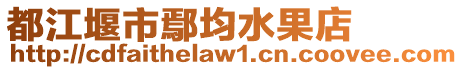 都江堰市鄢均水果店
http://cdfaithelaw1.cn.coovee.com